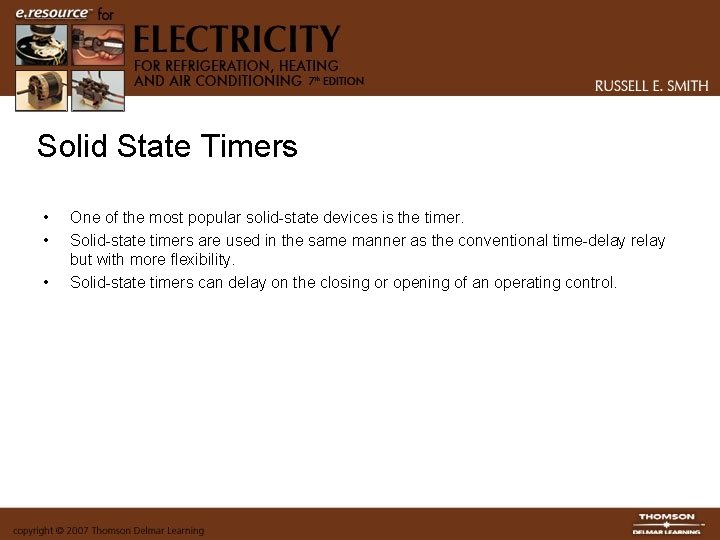 e.resource™ for

ELECTRICITY
FOR REFRIGERATION, HEATING
AND AIR CONDITIONING 7th EDITION

RUSSELL E. SMITH

Solid State Timers

• One of the most popular solid-state devices is the timer.
• Solid-state timers are used in the same manner as the conventional time-delay relay but with more flexibility.
• Solid-state timers can delay on the closing or opening of an operating control.

copyright © 2007 Thomson Delmar Learning

THOMSON
DELMAR LEARNING